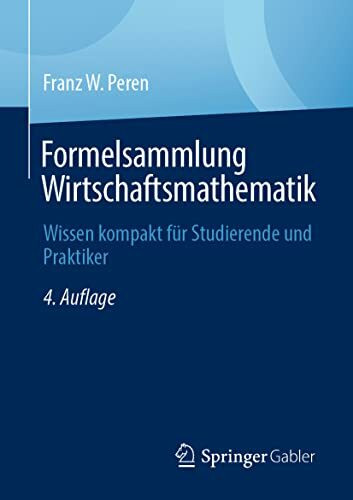 Franz W. Peren

Formelsammlung Wirtschaftsmathematik

Wissen kompakt für Studierende und Praktiker

4. Auflage

Springer Gabler